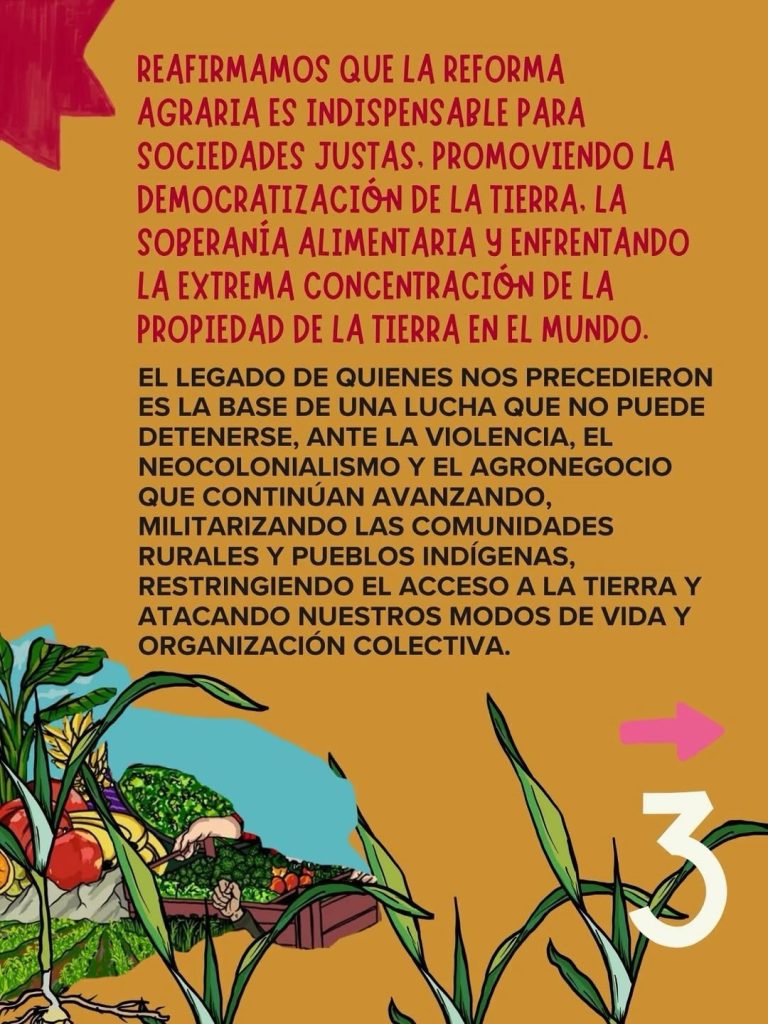 REAFIRMAMOS QUE LA REFORMA AGRARIA ES INDISPENSABLE PARA SOCIEDADES JUSTAS, PROMOVIENDO LA DEMOCRATIZACIÓN DE LA TIERRA, LA SOBERANÍA ALIMENTARIA Y ENFRENTANDO LA EXTREMA CONCENTRACIÓN DE LA PROPIEDAD DE LA TIERRA EN EL MUNDO.

EL LEGADO DE QUIENES NOS PRECEDIERON ES LA BASE DE UNA LUCHA QUE NO PUEDE DETENERSE, ANTE LA VIOLENCIA, EL NEOCOLONIALISMO Y EL AGRONEGOCIO QUE CONTINÚAN AVANZANDO, MILITARIZANDO LAS COMUNIDADES RURALES Y PUEBLOS INDÍGENAS, RESTRINGIENDO EL ACCESO A LA TIERRA Y ATACANDO NUESTROS MODOS DE VIDA Y ORGANIZACIÓN COLECTIVA.

3